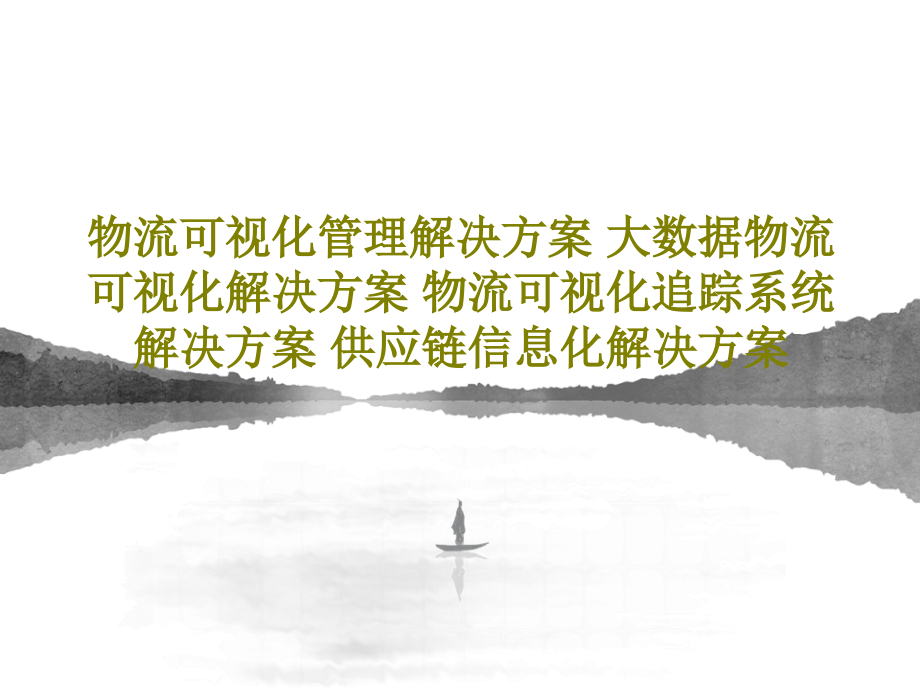 物流可视化管理解决方案 大数据物流可视化解决方案 物流可视化追踪系统解决方案 供应链信息化解决方案